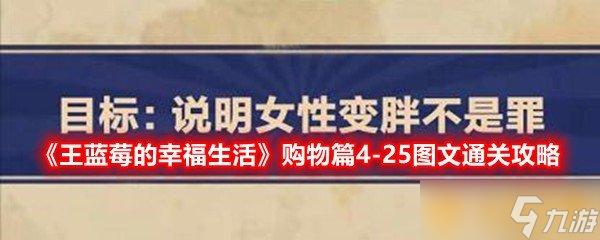 目标：说明女性变胖不是罪
《王蓝莓的幸福生活》购物篇4-25图文通关攻略
九游